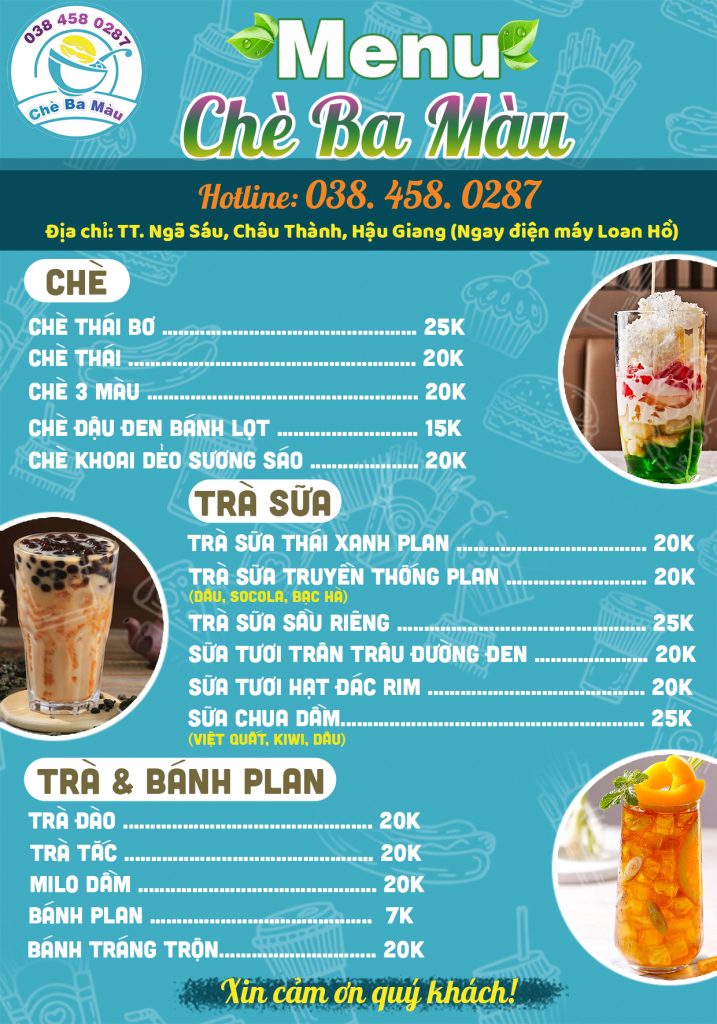 038 458 0287
Chè Ba Màu

Menu
Chè Ba Màu

Hotline: 038. 458. 0287
Địa chỉ: TT. Ngã Sáu, Châu Thành, Hậu Giang (Ngay điện máy Loan Hồ)

CHÈ

CHÈ THÁI BƠ 25K
CHÈ THÁI 20K
CHÈ 3 MÀU 20K
CHÈ ĐẬU ĐEN BÁNH LỌT 15K
CHÈ KHOAI DẺO SƯƠNG SÁO 20K

TRÀ SỮA

TRÀ SỮA THÁI XANH PLAN 20K
TRÀ SỮA TRUYỀN THỐNG PLAN 20K
(DÂU, SOCOLA, BẠC HÀ)
TRÀ SỮA SẦU RIÊNG 25K
SỮA TƯƠI TRÂN TRÂU ĐƯỜNG ĐEN 20K
SỮA TƯƠI HẠT ĐÁC RIM 20K
SỮA CHUA DẦM 25K
(VIỆT QUẤT, KIWI, DÂU)

TRÀ & BÁNH PLAN

TRÀ ĐÀO 20K
TRÀ TẮC 20K
MILO DẦM 20K
BÁNH PLAN 7K
BÁNH TRÁNG TRỘN 20K

Xin cảm ơn quý khách!